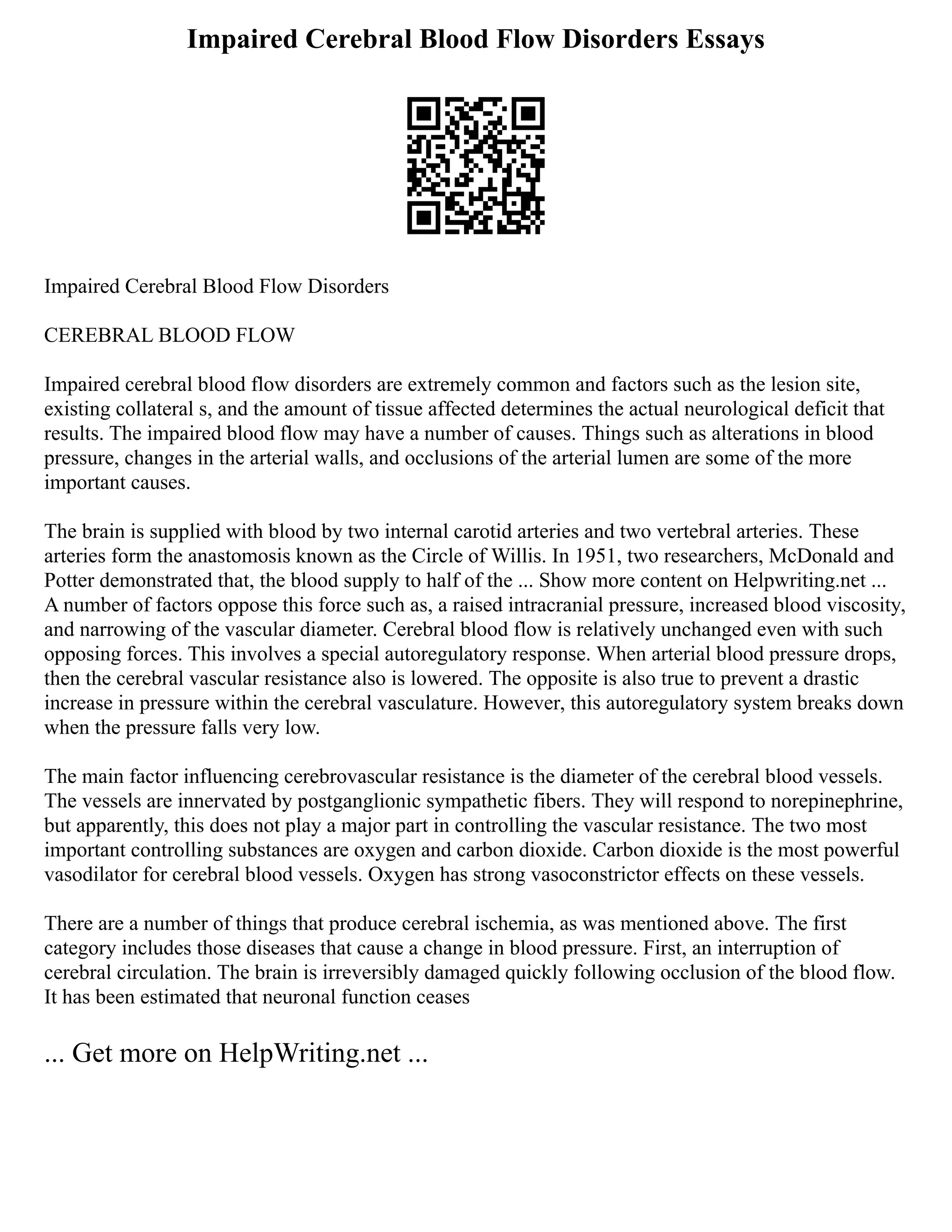 Impaired Cerebral Blood Flow Disorders Essays

Impaired Cerebral Blood Flow Disorders

CEREBRAL BLOOD FLOW

Impaired cerebral blood flow disorders are extremely common and factors such as the lesion site, existing collateral s, and the amount of tissue affected determines the actual neurological deficit that results. The impaired blood flow may have a number of causes. Things such as alterations in blood pressure, changes in the arterial walls, and occlusions of the arterial lumen are some of the more important causes.

The brain is supplied with blood by two internal carotid arteries and two vertebral arteries. These arteries form the anastomosis known as the Circle of Willis. In 1951, two researchers, McDonald and Potter demonstrated that, the blood supply to half of the ... Show more content on Helpwriting.net ... A number of factors oppose this force such as, a raised intracranial pressure, increased blood viscosity, and narrowing of the vascular diameter. Cerebral blood flow is relatively unchanged even with such opposing forces. This involves a special autoregulatory response. When arterial blood pressure drops, then the cerebral vascular resistance also is lowered. The opposite is also true to prevent a drastic increase in pressure within the cerebral vasculature. However, this autoregulatory system breaks down when the pressure falls very low.

The main factor influencing cerebrovascular resistance is the diameter of the cerebral blood vessels. The vessels are innervated by postganglionic sympathetic fibers. They will respond to norepinephrine, but apparently, this does not play a major part in controlling the vascular resistance. The two most important controlling substances are oxygen and carbon dioxide. Carbon dioxide is the most powerful vasodilator for cerebral blood vessels. Oxygen has strong vasoconstrictor effects on these vessels.

There are a number of things that produce cerebral ischemia, as was mentioned above. The first category includes those diseases that cause a change in blood pressure. First, an interruption of cerebral circulation. The brain is irreversibly damaged quickly following occlusion of the blood flow. It has been estimated that neuronal function ceases

... Get more on HelpWriting.net ...